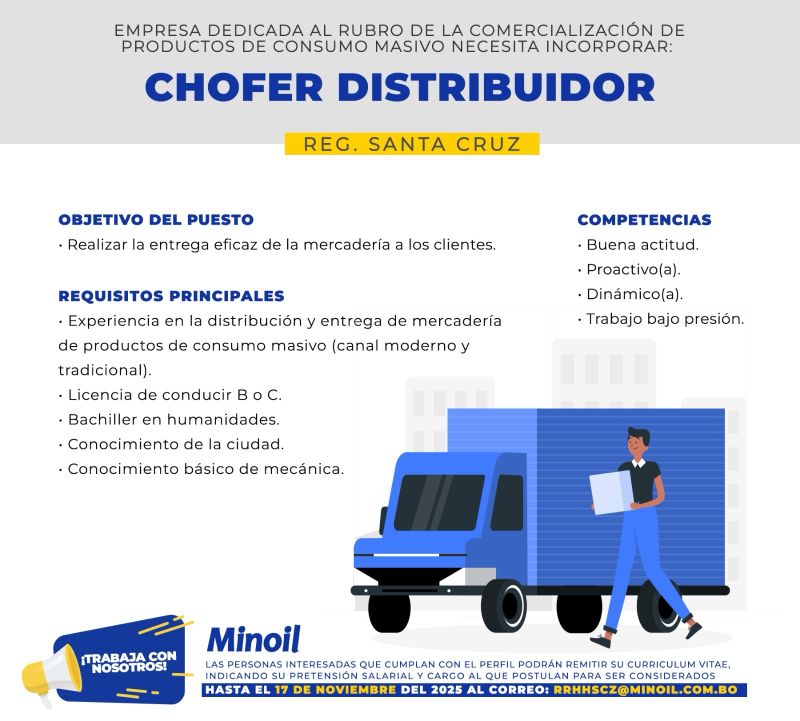 EMPRESA DEDICADA AL RUBRO DE LA COMERCIALIZACIÓN DE PRODUCTOS DE CONSUMO MASIVO NECESITA INCORPORAR:

CHOFER DISTRIBUIDOR

REG. SANTA CRUZ

OBJETIVO DEL PUESTO
• Realizar la entrega eficaz de la mercadería a los clientes.

REQUISITOS PRINCIPALES
• Experiencia en la distribución y entrega de mercadería de productos de consumo masivo (canal moderno y tradicional).
• Licencia de conducir B o C.
• Bachiller en humanidades.
• Conocimiento de la ciudad.
• Conocimiento básico de mecánica.

COMPETENCIAS
• Buena actitud.
• Proactivo(a).
• Dinámico(a).
• Trabajo bajo presión.

¡TRABAJA CON NOSOTROS!

Minoil

LAS PERSONAS INTERESADAS QUE CUMPLAN CON EL PERFIL PODRÁN REMITIR SU CURRICULUM VITAE, INDICANDO SU PRETENSIÓN SALARIAL Y CARGO AL QUE POSTULAN PARA SER CONSIDERADOS

HASTA EL 17 DE NOVIEMBRE DEL 2025 AL CORREO: RRHHSCZ@MINOIL.COM.BO